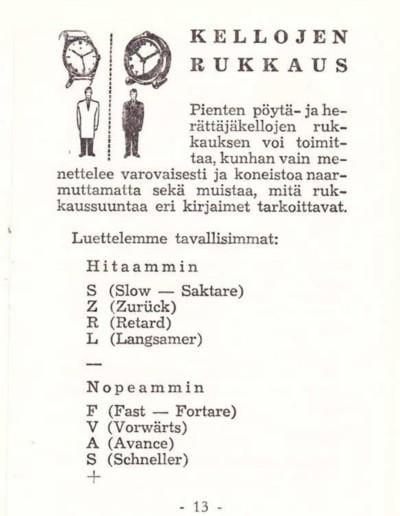 KELLOJEN RUKKAUS

Pienten pöytä- ja herättäjäkellojen rukkauksen voi toimittaa, kunhan vain menettelee varovaisesti ja koneistoa naarmuttamatta sekä muistaa, mitä rukkaussuuntaa eri kirjaimet tarkoittavat.

Luettelemme tavallisimmat:

Hitaammin

S (Slow — Saktare)
Z (Zurück)
R (Retard)
L (Langsamer)
—

Nopeammin

F (Fast — Fortare)
V (Vorwärts)
A (Avance)
S (Schneller)
+

- 13 -